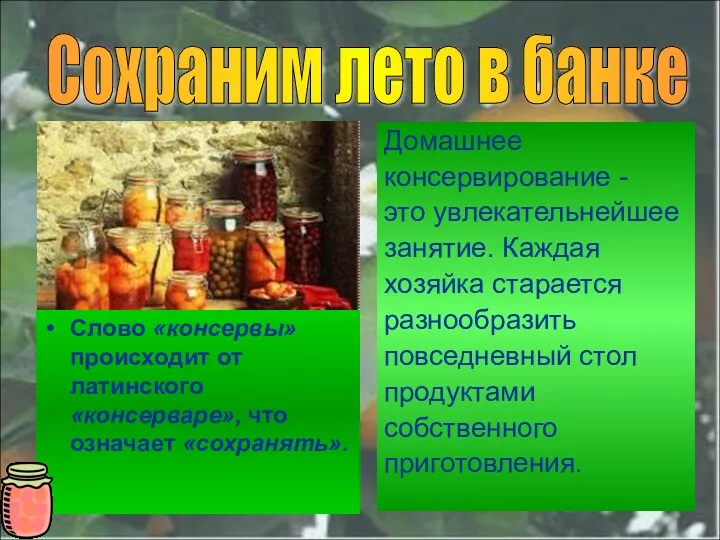 Сохраним лето в банке

• Слово «консервы» происходит от латинского «консерваре», что означает «сохранять».

Домашнее консервирование - это увлекательнейшее занятие. Каждая хозяйка старается разнообразить повседневный стол продуктами собственного приготовления.